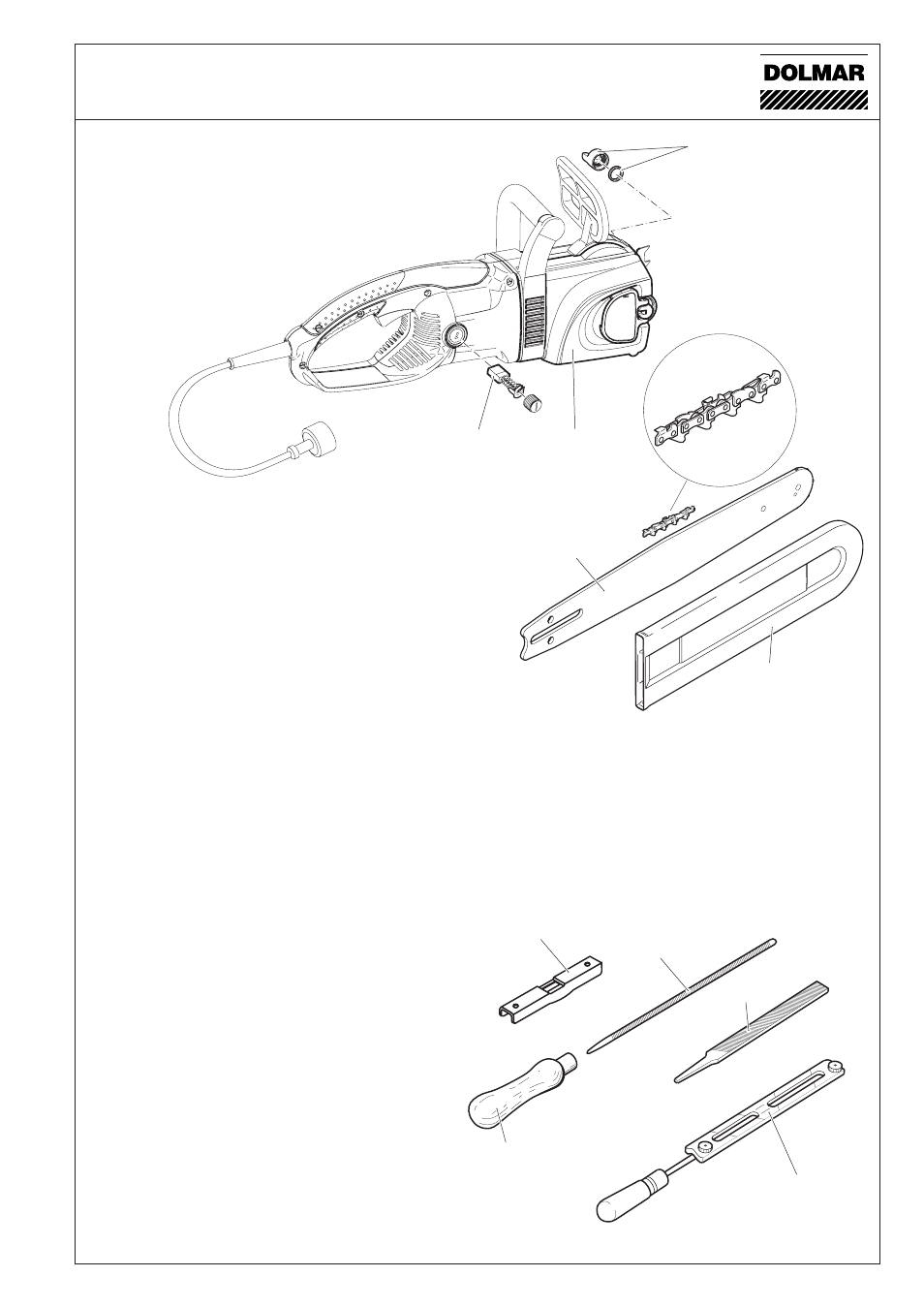 DOLMAR